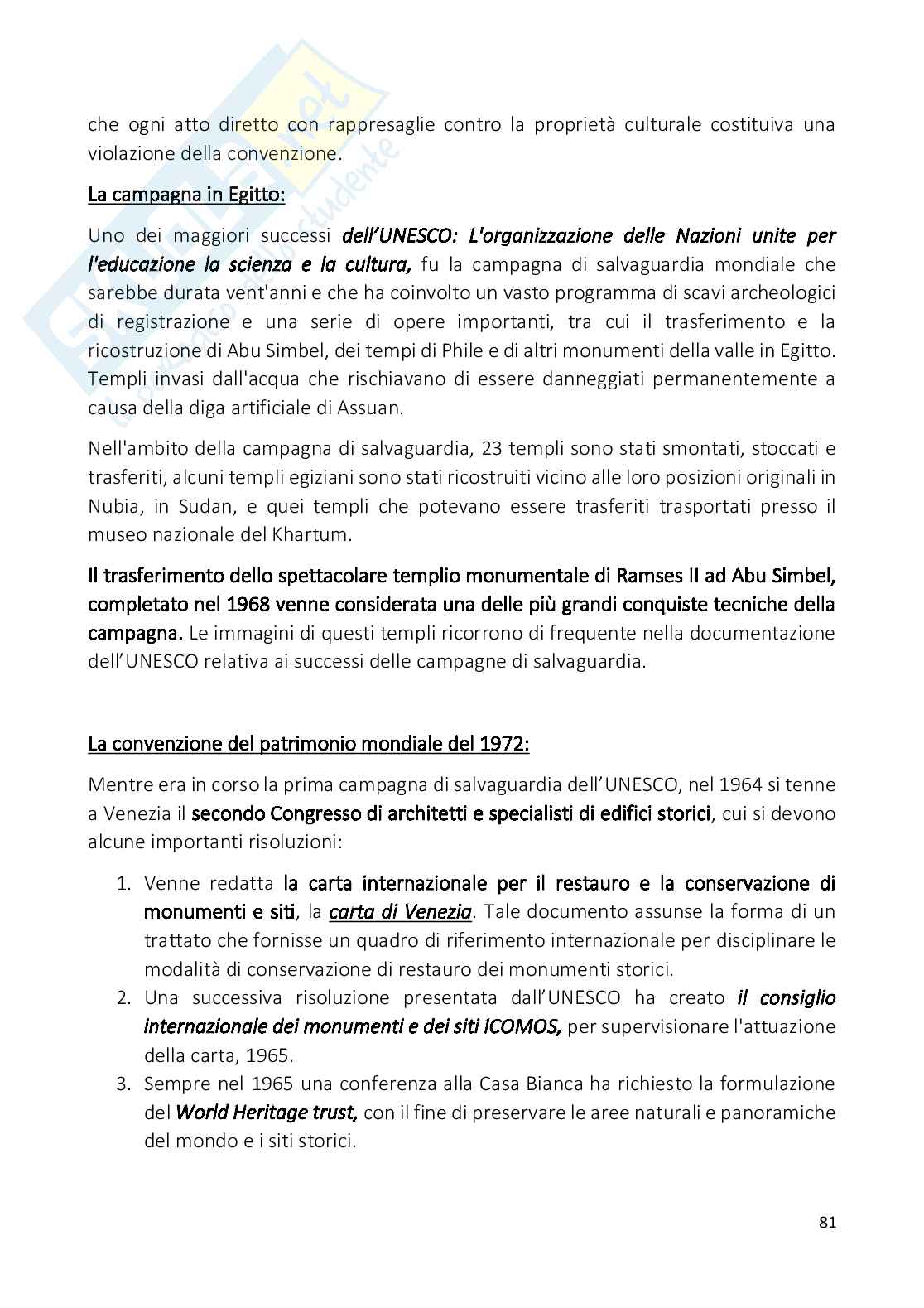 che ogni atto diretto con rappresaglie contro la proprietà culturale costituiva una violazione della convenzione.

La campagna in Egitto:

Uno dei maggiori successi dell'UNESCO: L'organizzazione delle Nazioni unite per l'educazione la scienza e la cultura, fu la campagna di salvaguardia mondiale che sarebbe durata vent'anni e che ha coinvolto un vasto programma di scavi archeologici di registrazione e una serie di opere importanti, tra cui il trasferimento e la ricostruzione di Abu Simbel, dei tempi di Phile e di altri monumenti della valle in Egitto. Templi invasi dall'acqua che rischiavano di essere danneggiati permanentemente a causa della diga artificiale di Assuan.

Nell'ambito della campagna di salvaguardia, 23 templi sono stati smontati, stoccati e trasferiti, alcuni templi egiziani sono stati ricostruiti vicino alle loro posizioni originali in Nubia, in Sudan, e quei templi che potevano essere trasferiti trasportati presso il museo nazionale del Khartum.

Il trasferimento dello spettacolare templio monumentale di Ramses II ad Abu Simbel, completato nel 1968 venne considerata una delle più grandi conquiste tecniche della campagna. Le immagini di questi templi ricorrono di frequente nella documentazione dell'UNESCO relativa ai successi delle campagne di salvaguardia.

La convenzione del patrimonio mondiale del 1972:

Mentre era in corso la prima campagna di salvaguardia dell'UNESCO, nel 1964 si tenne a Venezia il secondo Congresso di architetti e specialisti di edifici storici, cui si devono alcune importanti risoluzioni:

1. Venne redatta la carta internazionale per il restauro e la conservazione di monumenti e siti, la carta di Venezia. Tale documento assunse la forma di un trattato che fornisse un quadro di riferimento internazionale per disciplinare le modalità di conservazione di restauro dei monumenti storici.
2. Una successiva risoluzione presentata dall'UNESCO ha creato il consiglio internazionale dei monumenti e dei siti ICOMOS, per supervisionare l'attuazione della carta, 1965.
3. Sempre nel 1965 una conferenza alla Casa Bianca ha richiesto la formulazione del World Heritage trust, con il fine di preservare le aree naturali e panoramiche del mondo e i siti storici.

81